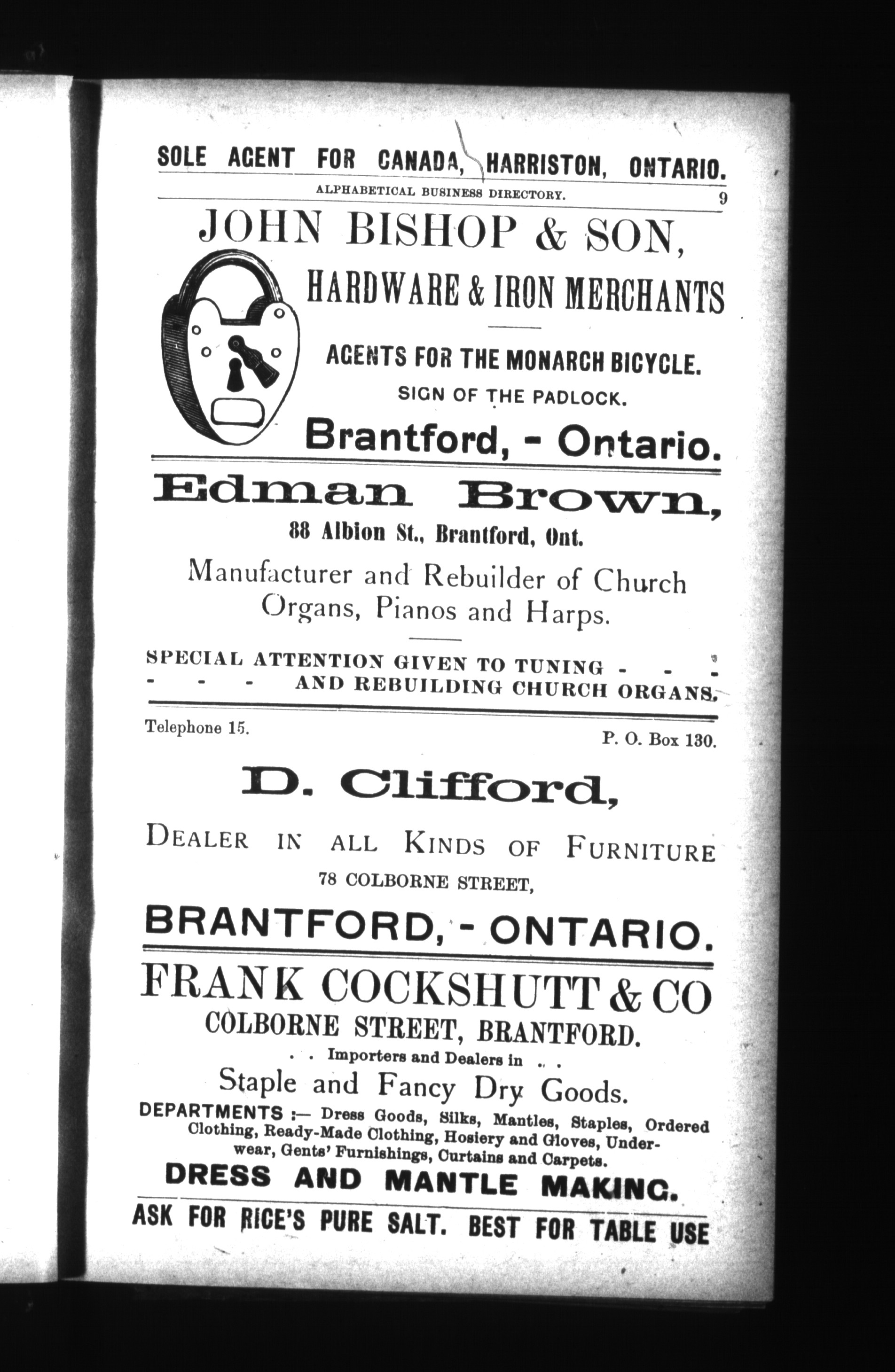 SOLE AGENT FOR CANADA, HARRISTON, ONTARIO.

ALPHABETICAL BUSINESS DIRECTORY. 9

JOHN BISHOP & SON,

HARDWARE & IRON MERCHANTS

AGENTS FOR THE MONARCH BICYCLE.

SIGN OF THE PADLOCK.

Brantford, - Ontario.

Edman Brown,

88 Albion St., Brantford, Ont.

Manufacturer and Rebuilder of Church Organs, Pianos and Harps.

SPECIAL ATTENTION GIVEN TO TUNING - - - - - - AND REBUILDING CHURCH ORGANS.

Telephone 15.

P. O. Box 130.

D. Clifford,

DEALER IN ALL KINDS OF FURNITURE

78 COLBORNE STREET,

BRANTFORD, - ONTARIO.

FRANK COCKSHUTT & CO

COLBORNE STREET, BRANTFORD.

. . Importers and Dealers in . .

Staple and Fancy Dry Goods.

DEPARTMENTS :— Dress Goods, Silks, Mantles, Staples, Ordered Clothing, Ready-Made Clothing, Hosiery and Gloves, Underwear, Gents' Furnishings, Curtains and Carpets.

DRESS AND MANTLE MAKING.

ASK FOR RICE'S PURE SALT. BEST FOR TABLE USE